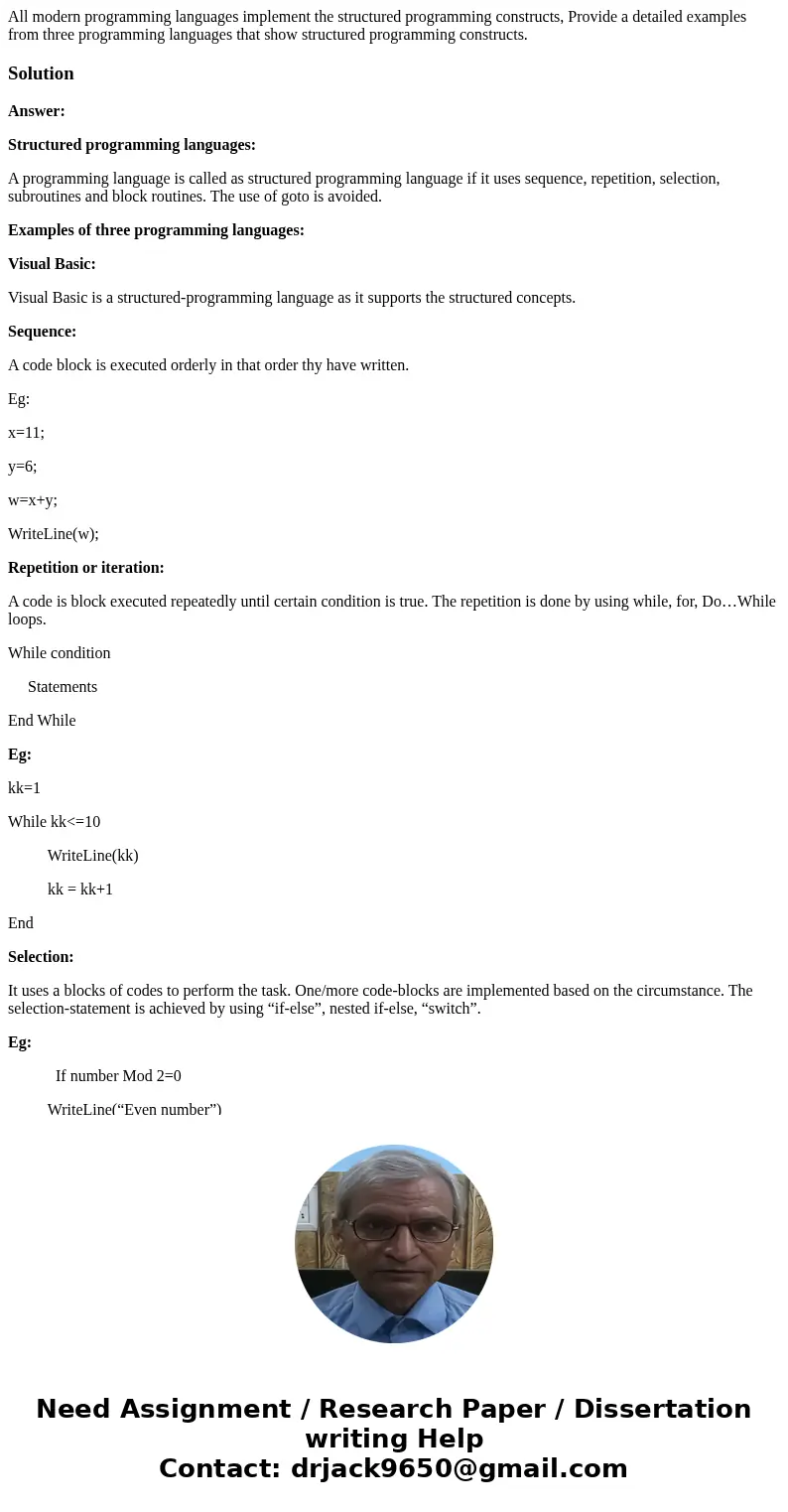 All modern programming languages implement the structured programming constructs, Provide a detailed examples from three programming languages that show structured programming constructs.

Solution

Answer:

Structured programming languages:

A programming language is called as structured programming language if it uses sequence, repetition, selection, subroutines and block routines. The use of goto is avoided.

Examples of three programming languages:

Visual Basic:

Visual Basic is a structured-programming language as it supports the structured concepts.

Sequence:

A code block is executed orderly in that order thy have written.

Eg:

x=11;

y=6;

w=x+y;

WriteLine(w);

Repetition or iteration:

A code is block executed repeatedly until certain condition is true. The repetition is done by using while, for, Do…While loops.

While condition

Statements

End While

Eg:

kk=1

While kk<=10

WriteLine(kk)

kk = kk+1

End

Selection:

It uses a blocks of codes to perform the task. One/more code-blocks are implemented based on the circumstance. The selection-statement is achieved by using “if-else”, nested if-else, “switch”.

Eg:

If number Mod 2=0

WriteLine(“Even number”)

Need Assignment / Research Paper / Dissertation writing Help
Contact: drjack9650@gmail.com